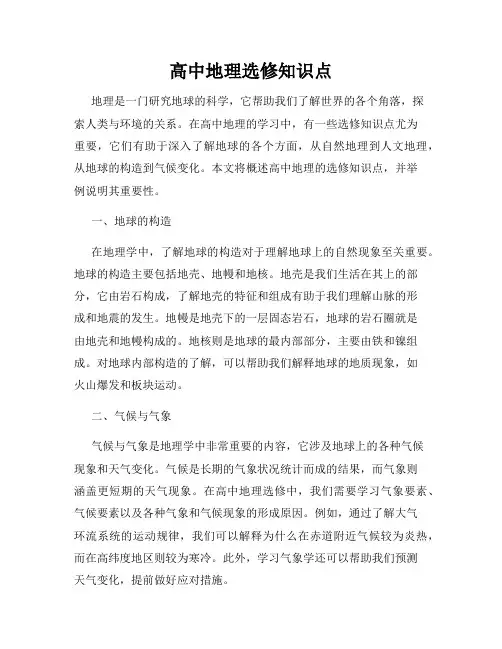 高中地理选修知识点

地理是一门研究地球的科学，它帮助我们了解世界的各个角落，探索人类与环境的关系。在高中地理的学习中，有一些选修知识点尤为重要，它们有助于深入了解地球的各个方面，从自然地理到人文地理，从地球的构造到气候变化。本文将概述高中地理的选修知识点，并举例说明其重要性。

一、地球的构造

在地理学中，了解地球的构造对于理解地球上的自然现象至关重要。地球的构造主要包括地壳、地幔和地核。地壳是我们生活在其上的部分，它由岩石构成，了解地壳的特征和组成有助于我们理解山脉的形成和地震的发生。地幔是地壳下的一层固态岩石，地球的岩石圈就是由地壳和地幔构成的。地核则是地球的最内部部分，主要由铁和镍组成。对地球内部构造的了解，可以帮助我们解释地球的地质现象，如火山爆发和板块运动。

二、气候与气象

气候与气象是地理学中非常重要的内容，它涉及地球上的各种气候现象和天气变化。气候是长期的气象状况统计而成的结果，而气象则涵盖更短期的天气现象。在高中地理选修中，我们需要学习气象要素、气候要素以及各种气象和气候现象的形成原因。例如，通过了解大气环流系统的运动规律，我们可以解释为什么在赤道附近气候较为炎热，而在高纬度地区则较为寒冷。此外，学习气象学还可以帮助我们预测天气变化，提前做好应对措施。